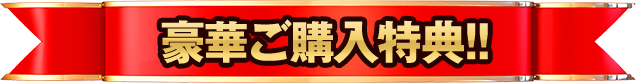 豪華ご購入特典!!